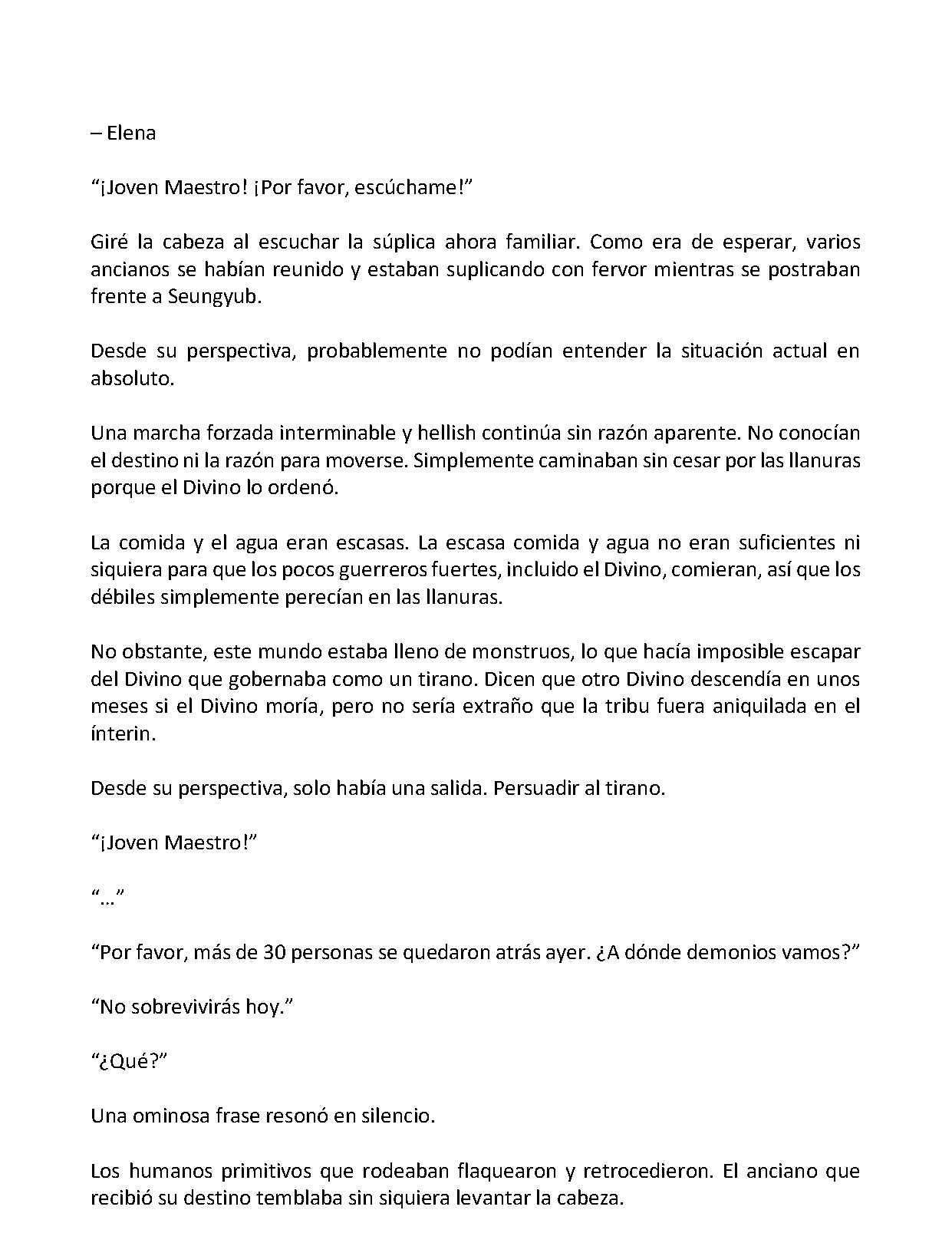 – Elena

"¡Joven Maestro! ¡Por favor, escúchame!"

Giré la cabeza al escuchar la súplica ahora familiar. Como era de esperar, varios ancianos se habían reunido y estaban suplicando con fervor mientras se postraban frente a Seungyub.

Desde su perspectiva, probablemente no podían entender la situación actual en absoluto.

Una marcha forzada interminable y hellish continúa sin razón aparente. No conocían el destino ni la razón para moverse. Simplemente caminaban sin cesar por las llanuras porque el Divino lo ordenó.

La comida y el agua eran escasas. La escasa comida y agua no eran suficientes ni siquiera para que los pocos guerreros fuertes, incluido el Divino, comieran, así que los débiles simplemente perecían en las llanuras.

No obstante, este mundo estaba lleno de monstruos, lo que hacía imposible escapar del Divino que gobernaba como un tirano. Dicen que otro Divino descendía en unos meses si el Divino moría, pero no sería extraño que la tribu fuera aniquilada en el ínterin.

Desde su perspectiva, solo había una salida. Persuadir al tirano.

"¡Joven Maestro!"

"…"

"Por favor, más de 30 personas se quedaron atrás ayer. ¿A dónde demonios vamos?"

"No sobrevivirás hoy."

"¿Qué?"

Una ominosa frase resonó en silencio.

Los humanos primitivos que rodeaban flaquearon y retrocedieron. El anciano que recibió su destino temblaba sin siquiera levantar la cabeza.